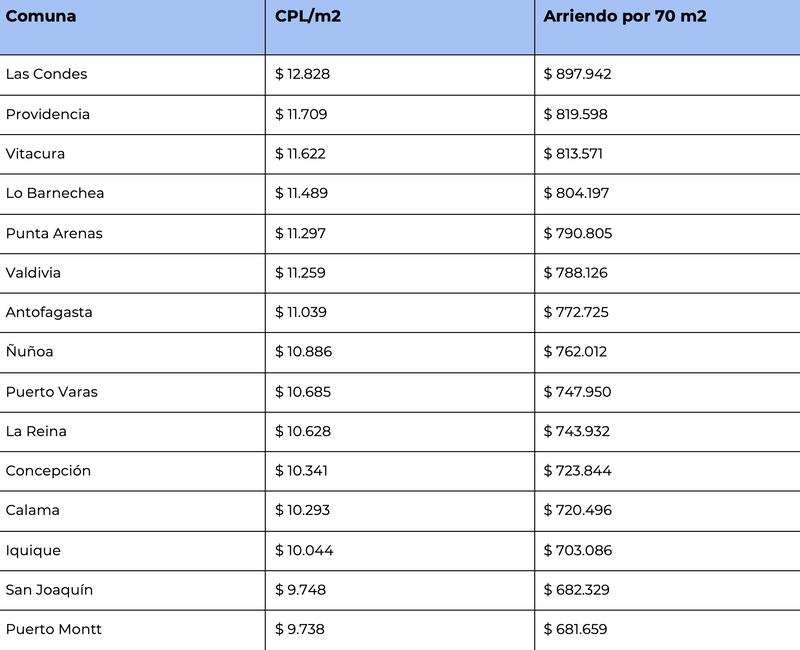 | Comuna | CPL/m2 | Arriendo por 70 m2 |
|---|---|---|
| Las Condes | \$ 12.828 | \$ 897.942 |
| Providencia | \$ 11.709 | \$ 819.598 |
| Vitacura | \$ 11.622 | \$ 813.571 |
| Lo Barnechea | \$ 11.489 | \$ 804.197 |
| Punta Arenas | \$ 11.297 | \$ 790.805 |
| Valdivia | \$ 11.259 | \$ 788.126 |
| Antofagasta | \$ 11.039 | \$ 772.725 |
| Ñuñoa | \$ 10.886 | \$ 762.012 |
| Puerto Varas | \$ 10.685 | \$ 747.950 |
| La Reina | \$ 10.628 | \$ 743.932 |
| Concepción | \$ 10.341 | \$ 723.844 |
| Calama | \$ 10.293 | \$ 720.496 |
| Iquique | \$ 10.044 | \$ 703.086 |
| San Joaquín | \$ 9.748 | \$ 682.329 |
| Puerto Montt | \$ 9.738 | \$ 681.659 |